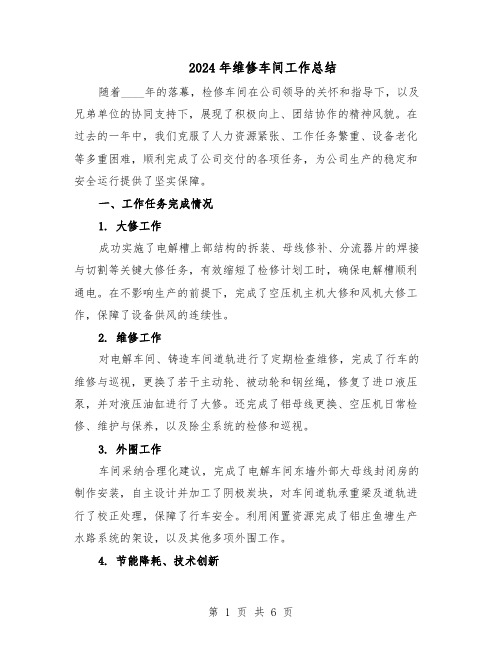 2024年维修车间工作总结

随着____年的落幕，检修车间在公司领导的关怀和指导下，以及兄弟单位的协同支持下，展现了积极向上、团结协作的精神风貌。在过去的一年中，我们克服了人力资源紧张、工作任务繁重、设备老化等多重困难，顺利完成了公司交付的各项任务，为公司生产的稳定和安全运行提供了坚实保障。

一、工作任务完成情况

1. 大修工作

成功实施了电解槽上部结构的拆装、母线修补、分流器片的焊接与切割等关键大修任务，有效缩短了检修计划工时，确保电解槽顺利通电。在不影响生产的前提下，完成了空压机主机大修和风机大修工作，保障了设备供风的连续性。

2. 维修工作

对电解车间、铸造车间道轨进行了定期检查维修，完成了行车的维修与巡视，更换了若干主动轮、被动轮和钢丝绳，修复了进口液压泵，并对液压油缸进行了大修。还完成了铝母线更换、空压机日常检修、维护与保养，以及除尘系统的检修和巡视。

3. 外围工作

车间采纳合理化建议，完成了电解车间东墙外部大母线封闭房的制作安装，自主设计并加工了阴极炭块，对车间道轨承重梁及道轨进行了校正处理，保障了行车安全。利用闲置资源完成了铝庄鱼塘生产水路系统的架设，以及其他多项外围工作。

4. 节能降耗、技术创新

第 1 页 共 6 页